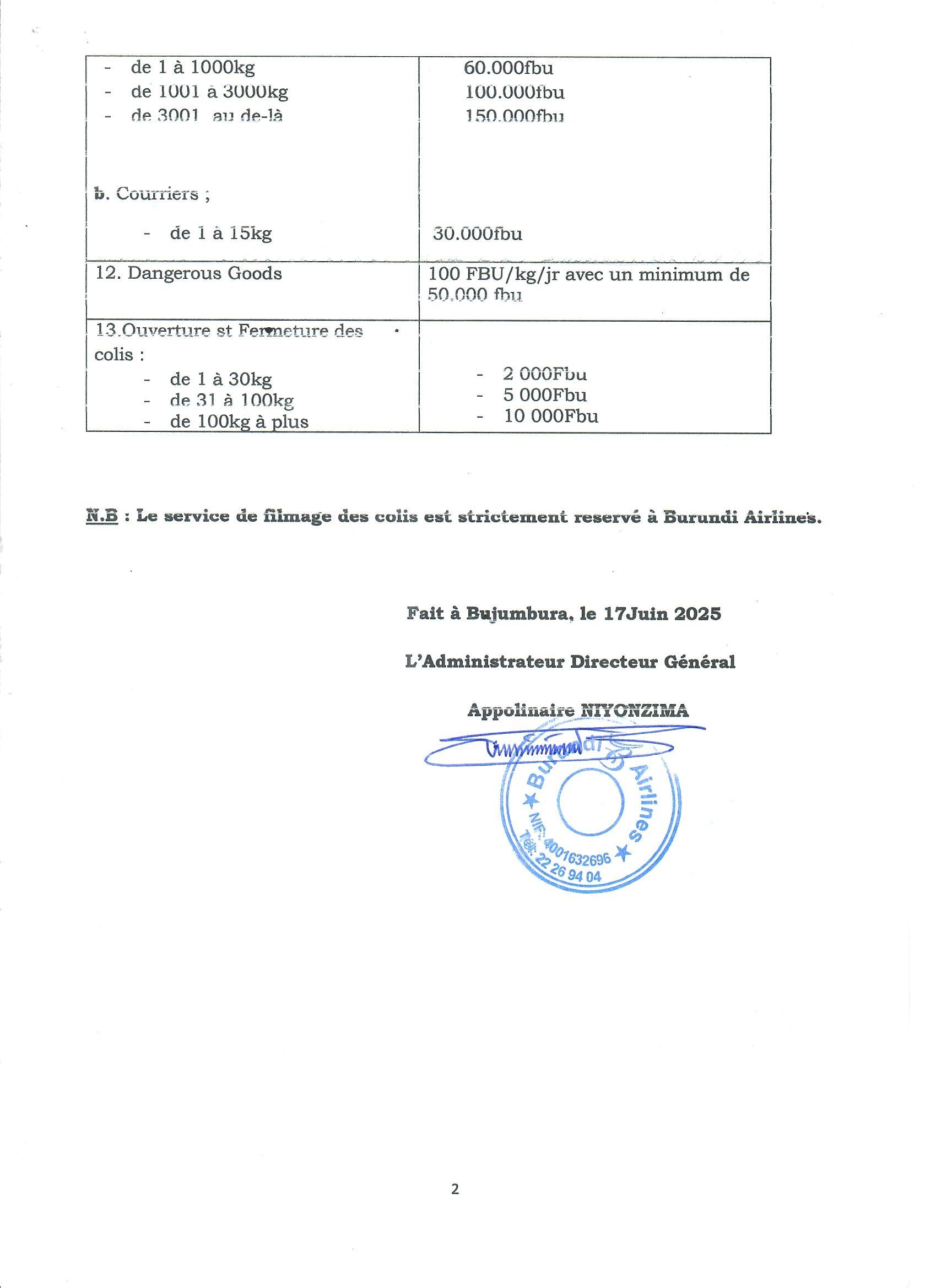 | - de 1 à 1000kg<br>- de 1001 à 3000kg<br>- de 3001 au de-là<br><br>b. Courriers ;<br><br>- de 1 à 15kg | 60.000fbu<br>100.000fbu<br>150.000fbu<br><br><br><br>30.000fbu |
|---|---|
| 12. Dangerous Goods | 100 FBU/kg/jr avec un minimum de 50.000 fbu |
| 13.Ouverture st Fermeture des colis :<br>- de 1 à 30kg<br>- de 31 à 100kg<br>- de 100kg à plus | - 2 000Fbu<br>- 5 000Fbu<br>- 10 000Fbu |

N.B : Le service de filmage des colis est strictement reservé à Burundi Airlines.

Fait à Bujumbura, le 17Juin 2025

L'Administrateur Directeur Général

Appolinaire NIYONZIMA

Burundi Airlines
NIF: 4001632696
Tél: 22 26 94 04

2